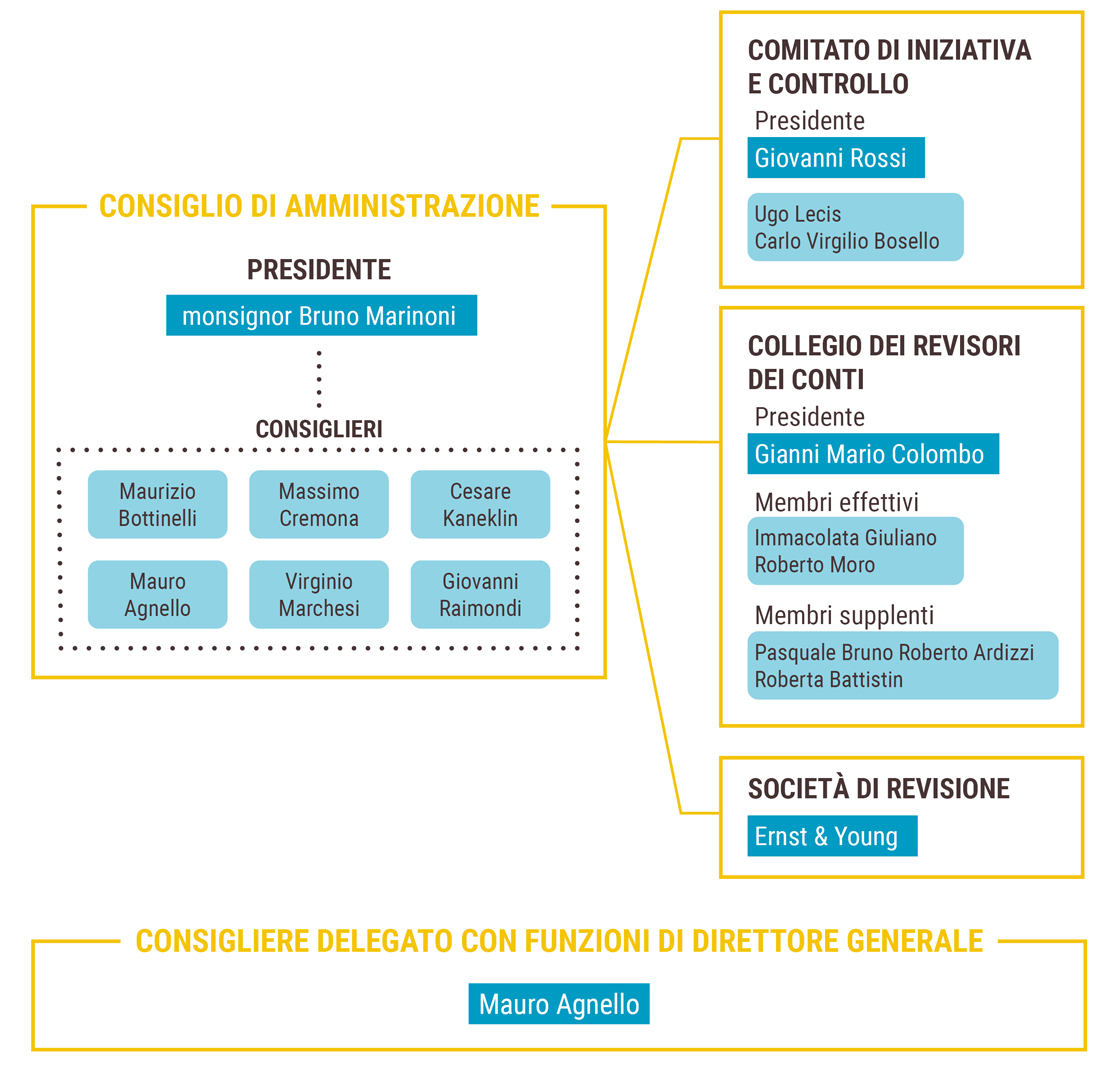 CONSIGLIO DI AMMINISTRAZIONE

PRESIDENTE

monsignor Bruno Marinoni

CONSIGLIERI

Maurizio Bottinelli

Massimo Cremona

Cesare Kaneklin

Mauro Agnello

Virginio Marchesi

Giovanni Raimondi

COMITATO DI INIZIATIVA E CONTROLLO

Presidente

Giovanni Rossi

Ugo Lecis
Carlo Virgilio Bosello

COLLEGIO DEI REVISORI DEI CONTI

Presidente

Gianni Mario Colombo

Membri effettivi

Immacolata Giuliano
Roberto Moro

Membri supplenti

Pasquale Bruno Roberto Ardizzi
Roberta Battistin

SOCIETÀ DI REVISIONE

Ernst & Young

CONSIGLIERE DELEGATO CON FUNZIONI DI DIRETTORE GENERALE

Mauro Agnello